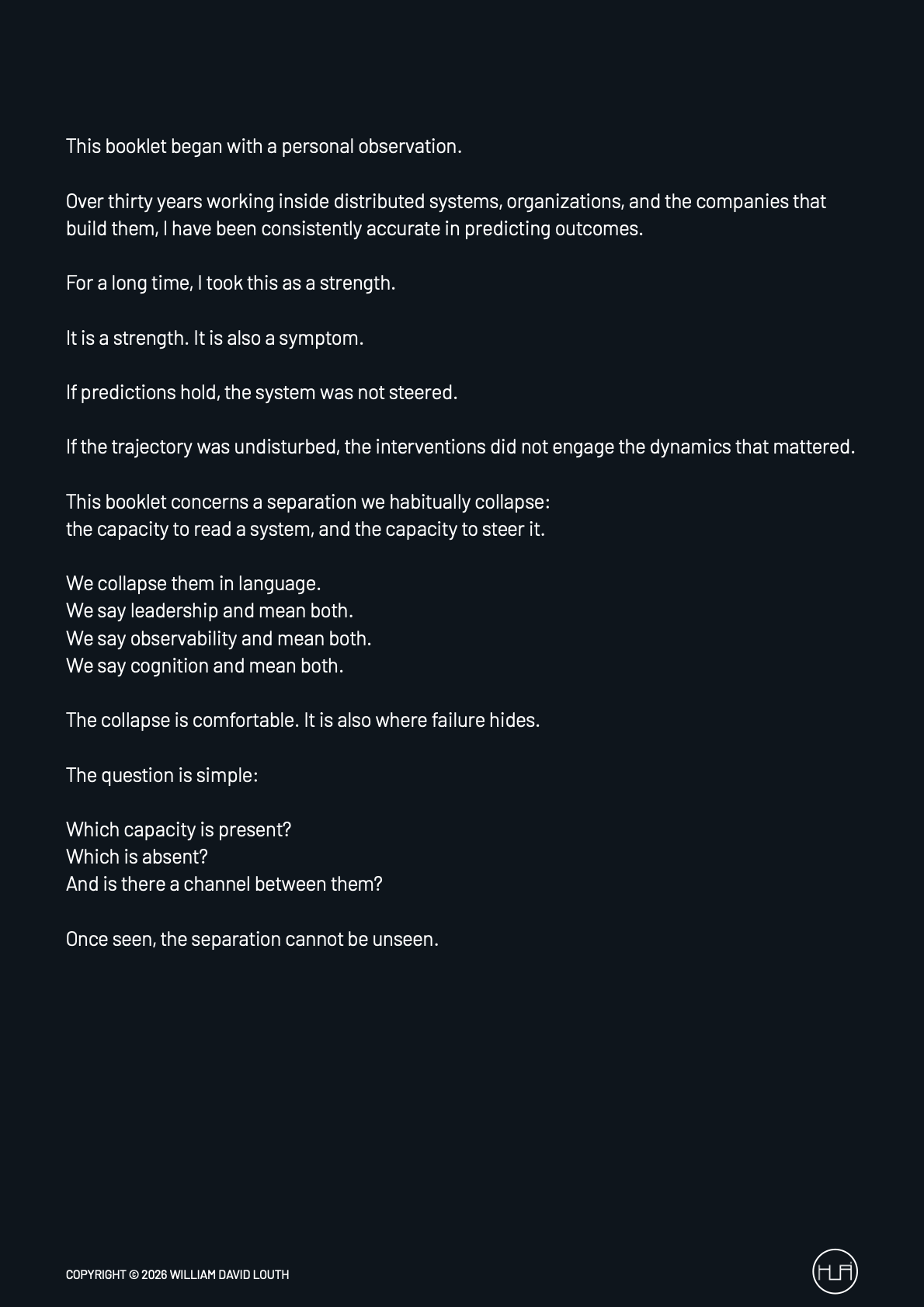 This booklet began with a personal observation.

Over thirty years working inside distributed systems, organizations, and the companies that build them, I have been consistently accurate in predicting outcomes.

For a long time, I took this as a strength.

It is a strength. It is also a symptom.

If predictions hold, the system was not steered.

If the trajectory was undisturbed, the interventions did not engage the dynamics that mattered.

This booklet concerns a separation we habitually collapse:
the capacity to read a system, and the capacity to steer it.

We collapse them in language.
We say leadership and mean both.
We say observability and mean both.
We say cognition and mean both.

The collapse is comfortable. It is also where failure hides.

The question is simple:

Which capacity is present?
Which is absent?
And is there a channel between them?

Once seen, the separation cannot be unseen.

COPYRIGHT © 2026 WILLIAM DAVID LOUTH